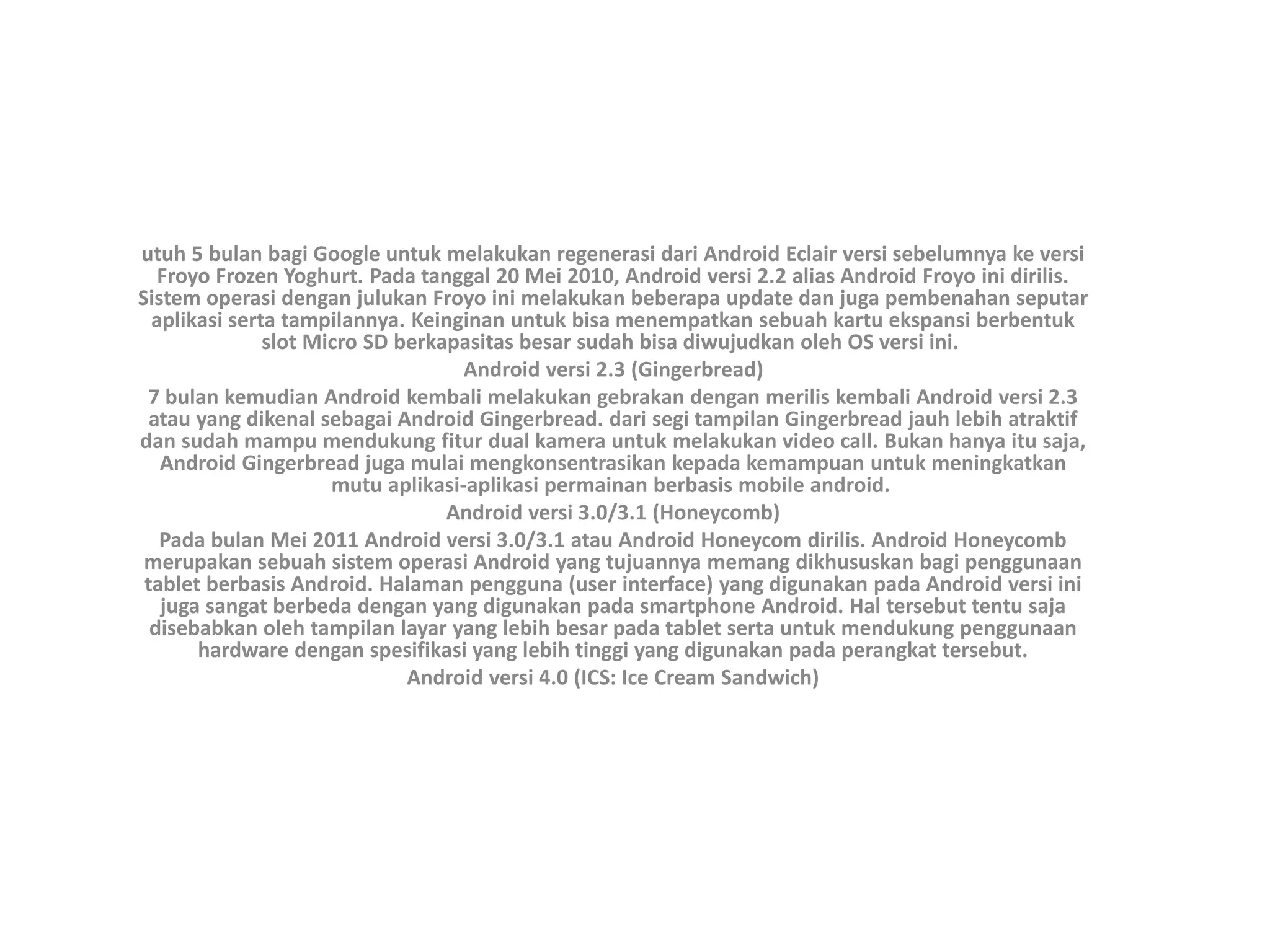 utuh 5 bulan bagi Google untuk melakukan regenerasi dari Android Eclair versi sebelumnya ke versi Froyo Frozen Yoghurt. Pada tanggal 20 Mei 2010, Android versi 2.2 alias Android Froyo ini dirilis. Sistem operasi dengan julukan Froyo ini melakukan beberapa update dan juga pembenahan seputar aplikasi serta tampilannya. Keinginan untuk bisa menempatkan sebuah kartu ekspansi berbentuk slot Micro SD berkapasitas besar sudah bisa diwujudkan oleh OS versi ini.

Android versi 2.3 (Gingerbread)

7 bulan kemudian Android kembali melakukan gebrakan dengan merilis kembali Android versi 2.3 atau yang dikenal sebagai Android Gingerbread. dari segi tampilan Gingerbread jauh lebih atraktif dan sudah mampu mendukung fitur dual kamera untuk melakukan video call. Bukan hanya itu saja, Android Gingerbread juga mulai mengkonsentrasikan kepada kemampuan untuk meningkatkan mutu aplikasi-aplikasi permainan berbasis mobile android.

Android versi 3.0/3.1 (Honeycomb)

Pada bulan Mei 2011 Android versi 3.0/3.1 atau Android Honeycom dirilis. Android Honeycomb merupakan sebuah sistem operasi Android yang tujuannya memang dikhususkan bagi penggunaan tablet berbasis Android. Halaman pengguna (user interface) yang digunakan pada Android versi ini juga sangat berbeda dengan yang digunakan pada smartphone Android. Hal tersebut tentu saja disebabkan oleh tampilan layar yang lebih besar pada tablet serta untuk mendukung penggunaan hardware dengan spesifikasi yang lebih tinggi yang digunakan pada perangkat tersebut.

Android versi 4.0 (ICS: Ice Cream Sandwich)